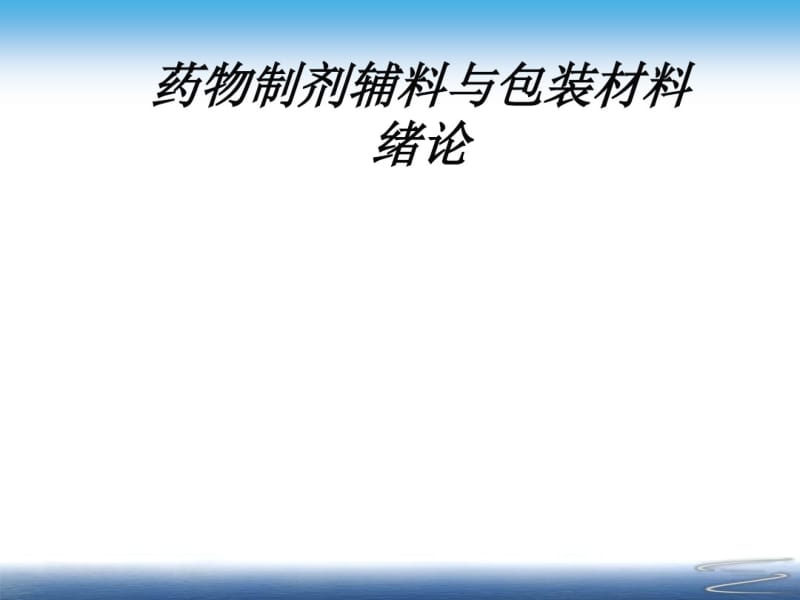 药物制剂辅料与包装材料
绪论